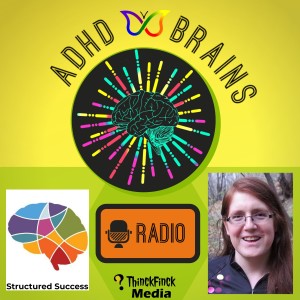 ADHD BRAINS

RADIO

Structured Success

ThinckFinck Media